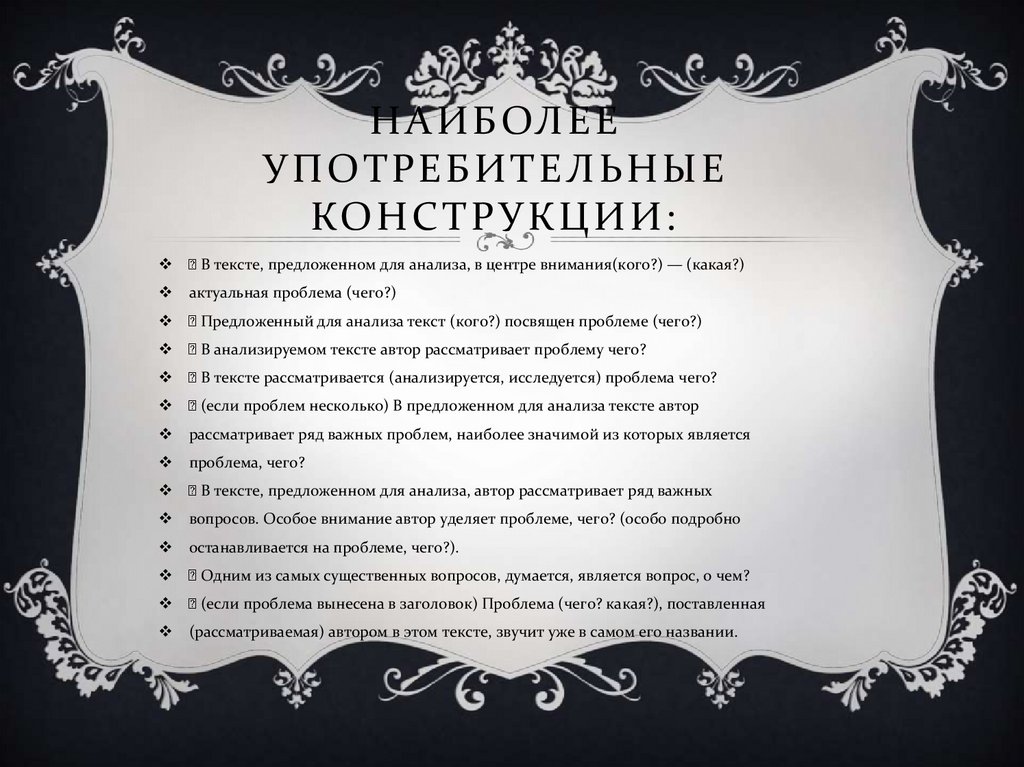 НАИБОЛЕЕ УПОТРЕБИТЕЛЬНЫЕ КОНСТРУКЦИИ:

❖ В тексте, предложенном для анализа, в центре внимания(кого?) — (какая?)
❖ актуальная проблема (чего?)
❖ Предложенный для анализа текст (кого?) посвящен проблеме (чего?)
❖ В анализируемом тексте автор рассматривает проблему чего?
❖ В тексте рассматривается (анализируется, исследуется) проблема чего?
❖ (если проблем несколько) В предложенном для анализа тексте автор
❖ рассматривает ряд важных проблем, наиболее значимой из которых является
❖ проблема, чего?
❖ В тексте, предложенном для анализа, автор рассматривает ряд важных
❖ вопросов. Особое внимание автор уделяет проблеме, чего? (особо подробно
❖ останавливается на проблеме, чего?).
❖ Одним из самых существенных вопросов, думается, является вопрос, о чем?
❖ (если проблема вынесена в заголовок) Проблема (чего? какая?), поставленная
❖ (рассматриваемая) автором в этом тексте, звучит уже в самом его названии.